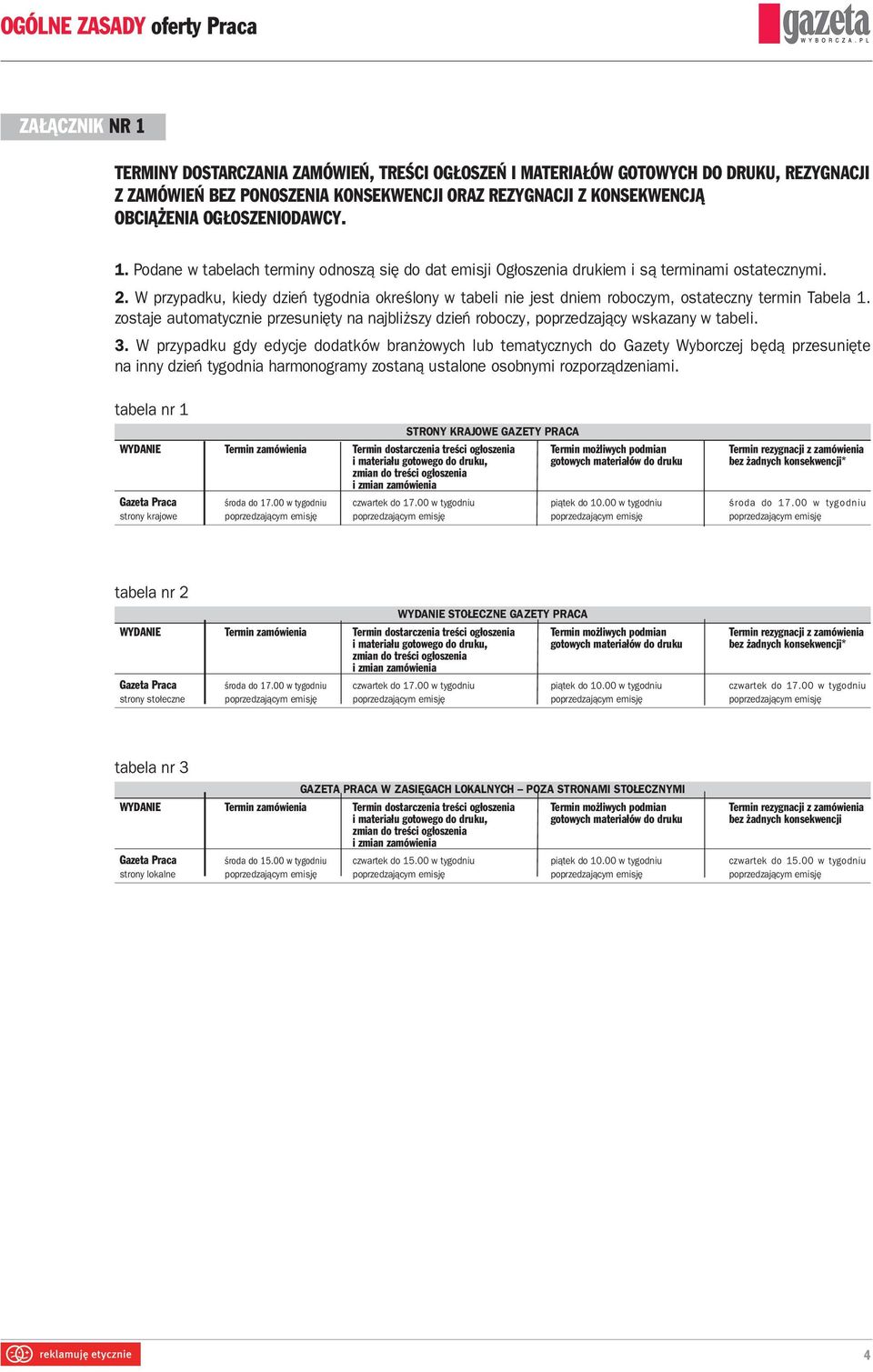 OGÓLNE ZASADY oferty Praca

gazeta WYBORCZA.PL

ZAŁĄCZNIK NR 1

TERMINY DOSTARCZANIA ZAMÓWIEŃ, TREŚCI OGŁOSZEŃ I MATERIAŁÓW GOTOWYCH DO DRUKU, REZYGNACJI Z ZAMÓWIEŃ BEZ PONOSZENIA KONSEKWENCJI ORAZ REZYGNACJI Z KONSEKWENCJĄ OBCIĄŻENIA OGŁOSZENIODAWCY.

1. Podane w tabelach terminy odnoszą się do dat emisji Ogłoszenia drukiem i są terminami ostatecznymi.

2. W przypadku, kiedy dzień tygodnia określony w tabeli nie jest dniem roboczym, ostateczny termin Tabela 1. zostaje automatycznie przesunięty na najbliższy dzień roboczy, poprzedzający wskazany w tabeli.

3. W przypadku gdy edycje dodatków branżowych lub tematycznych do Gazety Wyborczej będą przesunięte na inny dzień tygodnia harmonogramy zostaną ustalone osobnymi rozporządzeniami.

tabela nr 1

STRONY KRAJOWE GAZETY PRACA

| WYDANIE | Termin zamówienia | Termin dostarczenia treści ogłoszenia i materiału gotowego do druku, zmian do treści ogłoszenia i zmian zamówienia | Termin możliwych podmian gotowych materiałów do druku | Termin rezygnacji z zamówienia bez żadnych konsekwencji* |
|---|---|---|---|---|
| Gazeta Praca strony krajowe | środa do 17.00 w tygodniu poprzedzającym emisję | czwartek do 17.00 w tygodniu poprzedzającym emisję | piątek do 10.00 w tygodniu poprzedzającym emisję | środa do 17.00 w tygodniu poprzedzającym emisję |

tabela nr 2

WYDANIE STOŁECZNE GAZETY PRACA

| WYDANIE | Termin zamówienia | Termin dostarczenia treści ogłoszenia i materiału gotowego do druku, zmian do treści ogłoszenia i zmian zamówienia | Termin możliwych podmian gotowych materiałów do druku | Termin rezygnacji z zamówienia bez żadnych konsekwencji* |
|---|---|---|---|---|
| Gazeta Praca strony stołeczne | środa do 17.00 w tygodniu poprzedzającym emisję | czwartek do 17.00 w tygodniu poprzedzającym emisję | piątek do 10.00 w tygodniu poprzedzającym emisję | czwartek do 17.00 w tygodniu poprzedzającym emisję |

tabela nr 3

GAZETA PRACA W ZASIĘGACH LOKALNYCH – POZA STRONAMI STOŁECZNYMI

| WYDANIE | Termin zamówienia | Termin dostarczenia treści ogłoszenia i materiału gotowego do druku, zmian do treści ogłoszenia i zmian zamówienia | Termin możliwych podmian gotowych materiałów do druku | Termin rezygnacji z zamówienia bez żadnych konsekwencji |
|---|---|---|---|---|
| Gazeta Praca strony lokalne | środa do 15.00 w tygodniu poprzedzającym emisję | czwartek do 15.00 w tygodniu poprzedzającym emisję | piątek do 10.00 w tygodniu poprzedzającym emisję | czwartek do 15.00 w tygodniu poprzedzającym emisję |

reklamuję etycznie

4